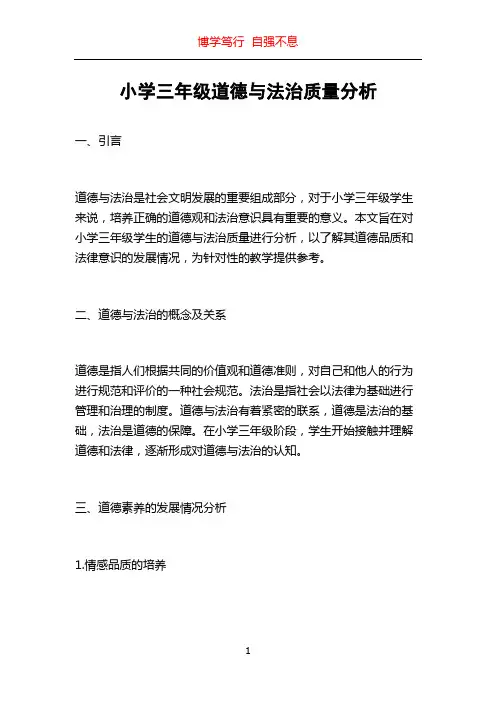 博学笃行 自强不息

小学三年级道德与法治质量分析

一、引言

道德与法治是社会文明发展的重要组成部分，对于小学三年级学生来说，培养正确的道德观和法治意识具有重要的意义。本文旨在对小学三年级学生的道德与法治质量进行分析，以了解其道德品质和法律意识的发展情况，为针对性的教学提供参考。

二、道德与法治的概念及关系

道德是指人们根据共同的价值观和道德准则，对自己和他人的行为进行规范和评价的一种社会规范。法治是指社会以法律为基础进行管理和治理的制度。道德与法治有着紧密的联系，道德是法治的基础，法治是道德的保障。在小学三年级阶段，学生开始接触并理解道德和法律，逐渐形成对道德与法治的认知。

三、道德素养的发展情况分析

1.情感品质的培养

1